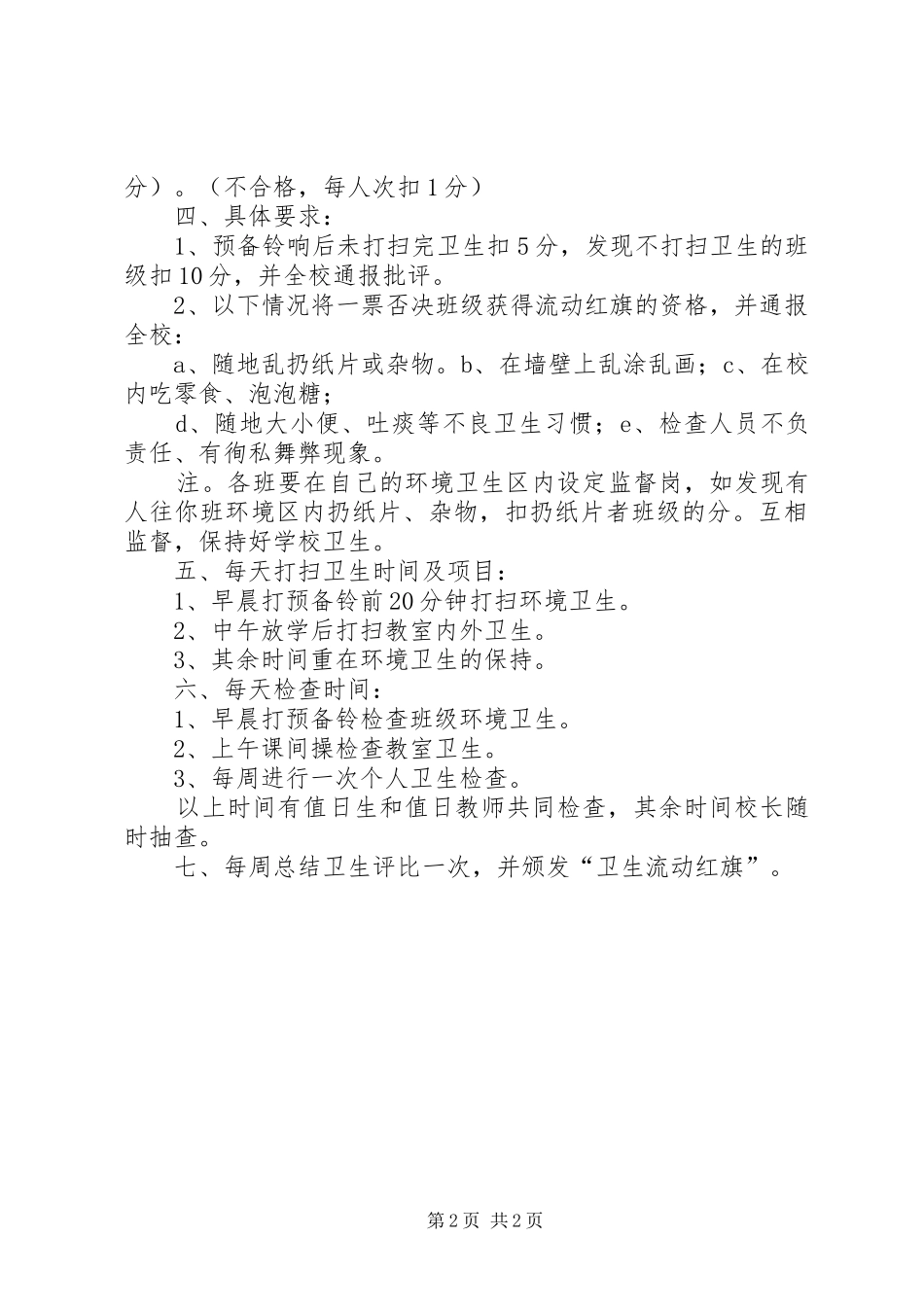 分）。（不合格，每人次扣1分）

四、具体要求：

1、预备铃响后未打扫完卫生扣5分，发现不打扫卫生的班级扣10分，并全校通报批评。

2、以下情况将一票否决班级获得流动红旗的资格，并通报全校：

a、随地乱扔纸片或杂物。b、在墙壁上乱涂乱画；c、在校内吃零食、泡泡糖；

d、随地大小便、吐痰等不良卫生习惯；e、检查人员不负责任、有徇私舞弊现象。

注。各班要在自己的环境卫生区内设定监督岗，如发现有人往你班环境区内扔纸片、杂物，扣扔纸片者班级的分。互相监督，保持好学校卫生。

五、每天打扫卫生时间及项目：

1、早晨打预备铃前20分钟打扫环境卫生。

2、中午放学后打扫教室内外卫生。

3、其余时间重在环境卫生的保持。

六、每天检查时间：

1、早晨打预备铃检查班级环境卫生。

2、上午课间操检查教室卫生。

3、每周进行一次个人卫生检查。

以上时间有值日生和值日教师共同检查，其余时间校长随时抽查。

七、每周总结卫生评比一次，并颁发“卫生流动红旗”。

第2页 共2页